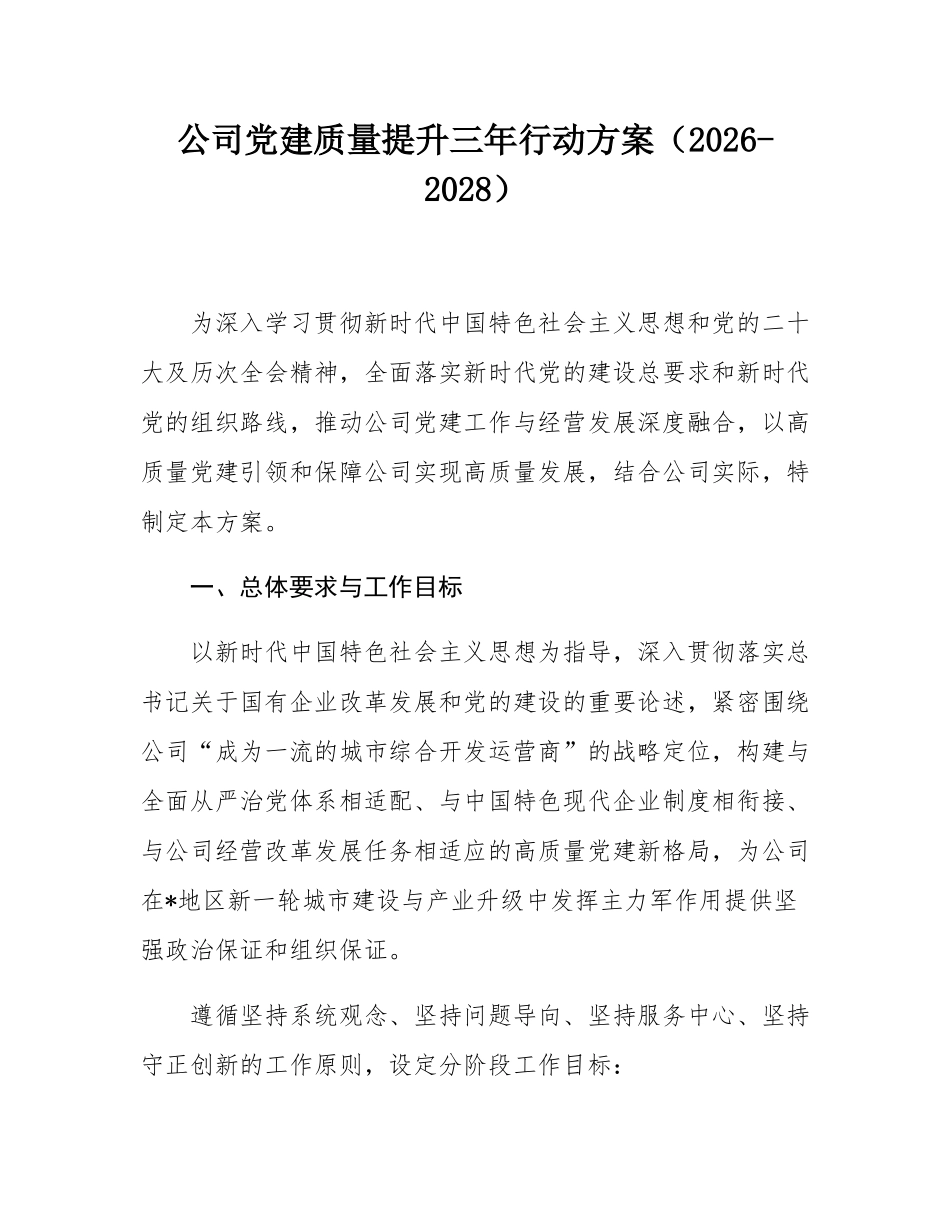 公司党建质量提升三年行动方案（2026-2028）

为深入学习贯彻新时代中国特色社会主义思想和党的二十大及历次全会精神，全面落实新时代党的建设总要求和新时代党的组织路线，推动公司党建工作与经营发展深度融合，以高质量党建引领和保障公司实现高质量发展，结合公司实际，特制定本方案。

一、总体要求与工作目标

以新时代中国特色社会主义思想为指导，深入贯彻落实总书记关于国有企业改革发展和党的建设的重要论述，紧密围绕公司“成为一流的城市综合开发运营商”的战略定位，构建与全面从严治党体系相适配、与中国特色现代企业制度相衔接、与公司经营改革发展任务相适应的高质量党建新格局，为公司在*地区新一轮城市建设与产业升级中发挥主力军作用提供坚强政治保证和组织保证。

遵循坚持系统观念、坚持问题导向、坚持服务中心、坚持守正创新的工作原则，设定分阶段工作目标：